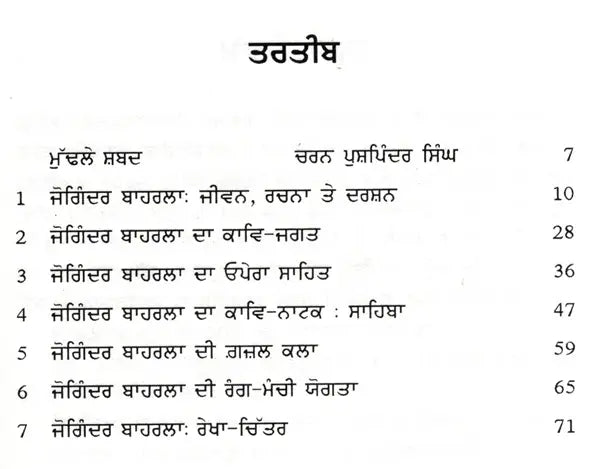 ਤਰਤੀਬ

| | | | |
|---|---|---|---|
| | ਮੁੱਢਲੇ ਸ਼ਬਦ | ਚਰਨ ਪੁਸ਼ਪਿੰਦਰ ਸਿੰਘ | 7 |
| 1 | ਜੋਗਿੰਦਰ ਬਾਹਰਲਾ: ਜੀਵਨ, ਰਚਨਾ ਤੇ ਦਰਸ਼ਨ | | 10 |
| 2 | ਜੋਗਿੰਦਰ ਬਾਹਰਲਾ ਦਾ ਕਾਵਿ-ਜਗਤ | | 28 |
| 3 | ਜੋਗਿੰਦਰ ਬਾਹਰਲਾ ਦਾ ਓਪੇਰਾ ਸਾਹਿਤ | | 36 |
| 4 | ਜੋਗਿੰਦਰ ਬਾਹਰਲਾ ਦਾ ਕਾਵਿ-ਨਾਟਕ : ਸਾਹਿਬਾ | | 47 |
| 5 | ਜੋਗਿੰਦਰ ਬਾਹਰਲਾ ਦੀ ਗ਼ਜ਼ਲ ਕਲਾ | | 59 |
| 6 | ਜੋਗਿੰਦਰ ਬਾਹਰਲਾ ਦੀ ਰੰਗ-ਮੰਚੀ ਯੋਗਤਾ | | 65 |
| 7 | ਜੋਗਿੰਦਰ ਬਾਹਰਲਾ: ਰੇਖਾ-ਚਿੱਤਰ | | 71 |